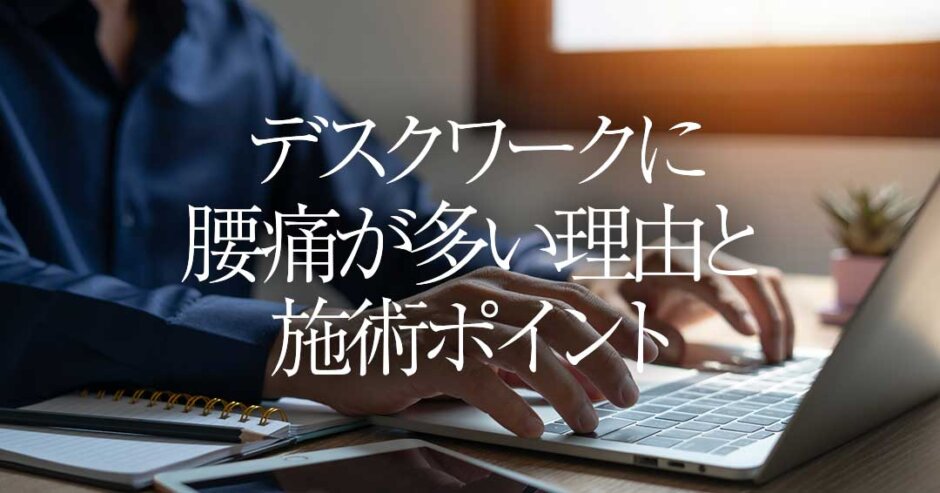 デスクワークに
腰痛が多い理由と
施術ポイント